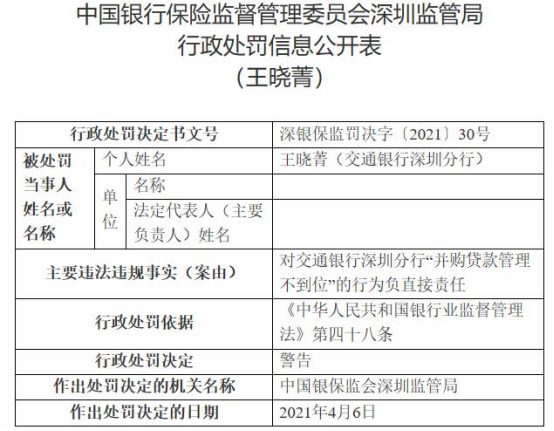 中国银行保险监督管理委员会深圳监管局
行政处罚信息公开表
（王晓菁）

| 行政处罚决定书文号 | | | 深银保监罚决字〔2021〕30号 |
|---|---|---|---|
| 被处罚当事人姓名或名称 | 个人姓名 | | 王晓菁（交通银行深圳分行） |
| | 单位 | 名称 | |
| | | 法定代表人（主要负责人）姓名 | |
| 主要违法违规事实（案由） | | | 对交通银行深圳分行“并购贷款管理不到位”的行为负直接责任 |
| 行政处罚依据 | | | 《中华人民共和国银行业监督管理法》第四十八条 |
| 行政处罚决定 | | | 警告 |
| 作出处罚决定的机关名称 | | | 中国银保监会深圳监管局 |
| 作出处罚决定的日期 | | | 2021年4月6日 |